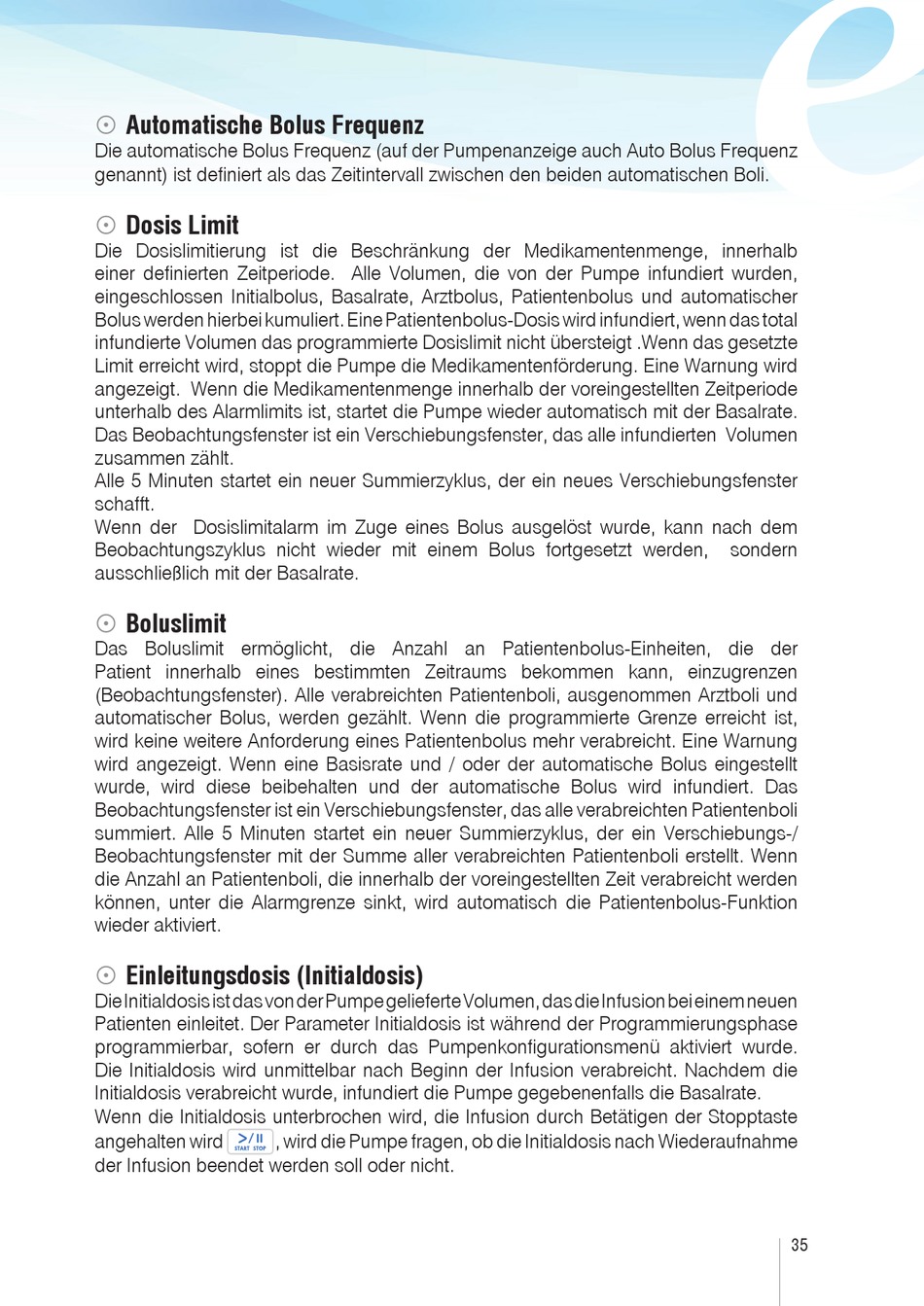 Automatische Bolus Frequenz

Die automatische Bolus Frequenz (auf der Pumpenanzeige auch Auto Bolus Frequenz genannt) ist definiert als das Zeitintervall zwischen den beiden automatischen Boli.

Dosis Limit

Die Dosislimitierung ist die Beschränkung der Medikamentenmenge, innerhalb einer definierten Zeitperiode. Alle Volumen, die von der Pumpe infundiert wurden, eingeschlossen Initialbolus, Basalrate, Arztbolus, Patientenbolus und automatischer Bolus werden hierbei kumuliert. Eine Patientenbolus-Dosis wird infundiert, wenn das total infundierte Volumen das programmierte Dosislimit nicht übersteigt .Wenn das gesetzte Limit erreicht wird, stoppt die Pumpe die Medikamentenförderung. Eine Warnung wird angezeigt. Wenn die Medikamentenmenge innerhalb der voreingestellten Zeitperiode unterhalb des Alarmlimits ist, startet die Pumpe wieder automatisch mit der Basalrate. Das Beobachtungsfenster ist ein Verschiebungsfenster, das alle infundierten Volumen zusammen zählt.
Alle 5 Minuten startet ein neuer Summierzyklus, der ein neues Verschiebungsfenster schafft.
Wenn der Dosislimitalarm im Zuge eines Bolus ausgelöst wurde, kann nach dem Beobachtungszyklus nicht wieder mit einem Bolus fortgesetzt werden, sondern ausschließlich mit der Basalrate.

Boluslimit

Das Boluslimit ermöglicht, die Anzahl an Patientenbolus-Einheiten, die der Patient innerhalb eines bestimmten Zeitraums bekommen kann, einzugrenzen (Beobachtungsfenster). Alle verabreichten Patientenboli, ausgenommen Arztboli und automatischer Bolus, werden gezählt. Wenn die programmierte Grenze erreicht ist, wird keine weitere Anforderung eines Patientenbolus mehr verabreicht. Eine Warnung wird angezeigt. Wenn eine Basisrate und / oder der automatische Bolus eingestellt wurde, wird diese beibehalten und der automatische Bolus wird infundiert. Das Beobachtungsfenster ist ein Verschiebungsfenster, das alle verabreichten Patientenboli summiert. Alle 5 Minuten startet ein neuer Summierzyklus, der ein Verschiebungs-/ Beobachtungsfenster mit der Summe aller verabreichten Patientenboli erstellt. Wenn die Anzahl an Patientenboli, die innerhalb der voreingestellten Zeit verabreicht werden können, unter die Alarmgrenze sinkt, wird automatisch die Patientenbolus-Funktion wieder aktiviert.

Einleitungsdosis (Initialdosis)

Die Initialdosis ist das von der Pumpe gelieferte Volumen, das die Infusion bei einem neuen Patienten einleitet. Der Parameter Initialdosis ist während der Programmierungsphase programmierbar, sofern er durch das Pumpenkonfigurationsmenü aktiviert wurde. Die Initialdosis wird unmittelbar nach Beginn der Infusion verabreicht. Nachdem die Initialdosis verabreicht wurde, infundiert die Pumpe gegebenenfalls die Basalrate.
Wenn die Initialdosis unterbrochen wird, die Infusion durch Betätigen der Stopptaste angehalten wird >/II START STOP, wird die Pumpe fragen, ob die Initialdosis nach Wiederaufnahme der Infusion beendet werden soll oder nicht.

35